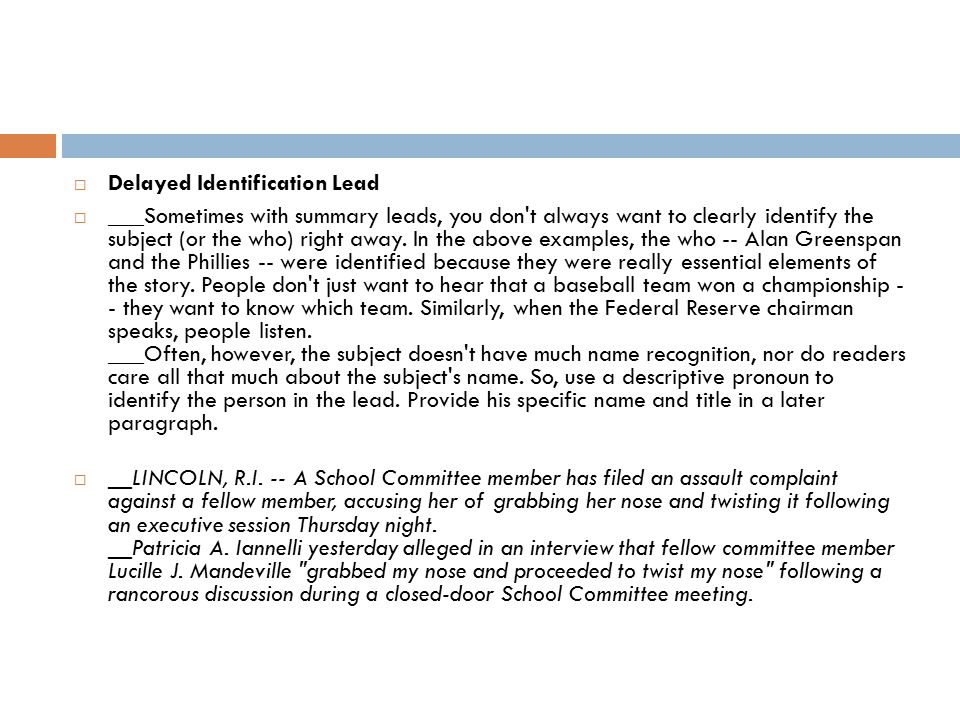 Delayed Identification Lead

___Sometimes with summary leads, you don't always want to clearly identify the subject (or the who) right away. In the above examples, the who -- Alan Greenspan and the Phillies -- were identified because they were really essential elements of the story. People don't just want to hear that a baseball team won a championship -- they want to know which team. Similarly, when the Federal Reserve chairman speaks, people listen.
___Often, however, the subject doesn't have much name recognition, nor do readers care all that much about the subject's name. So, use a descriptive pronoun to identify the person in the lead. Provide his specific name and title in a later paragraph.

__LINCOLN, R.I. -- A School Committee member has filed an assault complaint against a fellow member, accusing her of grabbing her nose and twisting it following an executive session Thursday night.
__Patricia A. Iannelli yesterday alleged in an interview that fellow committee member Lucille J. Mandeville "grabbed my nose and proceeded to twist my nose" following a rancorous discussion during a closed-door School Committee meeting.